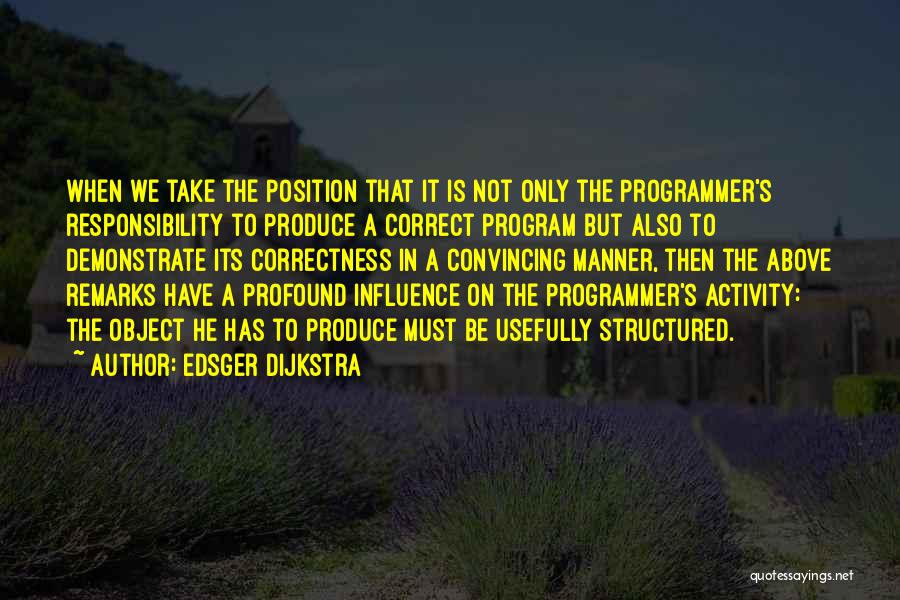 WHEN WE TAKE THE POSITION THAT IT IS NOT ONLY THE PROGRAMMER'S RESPONSIBILITY TO PRODUCE A CORRECT PROGRAM BUT ALSO TO DEMONSTRATE ITS CORRECTNESS IN A CONVINCING MANNER, THEN THE ABOVE REMARKS HAVE A PROFOUND INFLUENCE ON THE PROGRAMMER'S ACTIVITY: THE OBJECT HE HAS TO PRODUCE MUST BE USEFULLY STRUCTURED.

~ AUTHOR: EDSGER DIJKSTRA

quotessayings.net